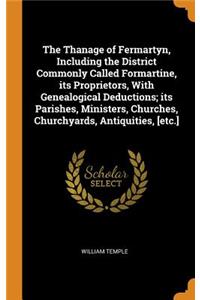 The Thanage of Fermartyn, Including the District Commonly Called Formartine, its Proprietors, With Genealogical Deductions; its Parishes, Ministers, Churches, Churchyards, Antiquities, [etc.]

Scholar SELECT

WILLIAM TEMPLE